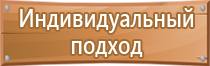 Индивидуальный подход